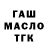 ГАШ
МАСЛО
ТГК